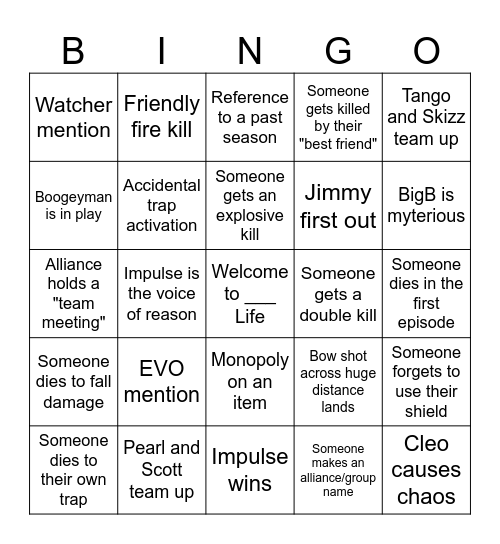 | B | I | N | G | O |
|---|---|---|---|---|
| Watcher mention | Friendly fire kill | Reference to a past season | Someone gets killed by their "best friend" | Tango and Skizz team up |
| Boogeyman is in play | Accidental trap activation | Someone gets an explosive kill | Jimmy first out | BigB is myterious |
| Alliance holds a "team meeting" | Impulse is the voice of reason | Welcome to ___ Life | Someone gets a double kill | Someone dies in the first episode |
| Someone dies to fall damage | EVO mention | Monopoly on an item | Bow shot across huge distance lands | Someone forgets to use their shield |
| Someone dies to their own trap | Pearl and Scott team up | Impulse wins | Someone makes an alliance/group name | Cleo causes chaos |